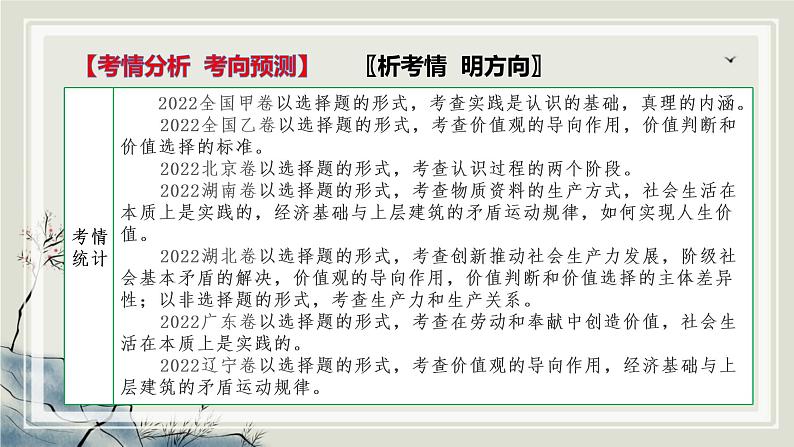 【考情分析 考向预测】 〖析考情 明方向〗

| 考情统计 | 2022全国甲卷以选择题的形式，考查实践是认识的基础，真理的内涵。<br>2022全国乙卷以选择题的形式，考查价值观的导向作用，价值判断和价值选择的标准。<br>2022北京卷以选择题的形式，考查认识过程的两个阶段。<br>2022湖南卷以选择题的形式，考查物质资料的生产方式，社会生活在本质上是实践的，经济基础与上层建筑的矛盾运动规律，如何实现人生价值。<br>2022湖北卷以选择题的形式，考查创新推动社会生产力发展，阶级社会基本矛盾的解决，价值观的导向作用，价值判断和价值选择的主体差异性；以非选择题的形式，考查生产力和生产关系。<br>2022广东卷以选择题的形式，考查在劳动和奉献中创造价值，社会生活在本质上是实践的。<br>2022辽宁卷以选择题的形式，考查价值观的导向作用，经济基础与上层建筑的矛盾运动规律。 |
|---|---|